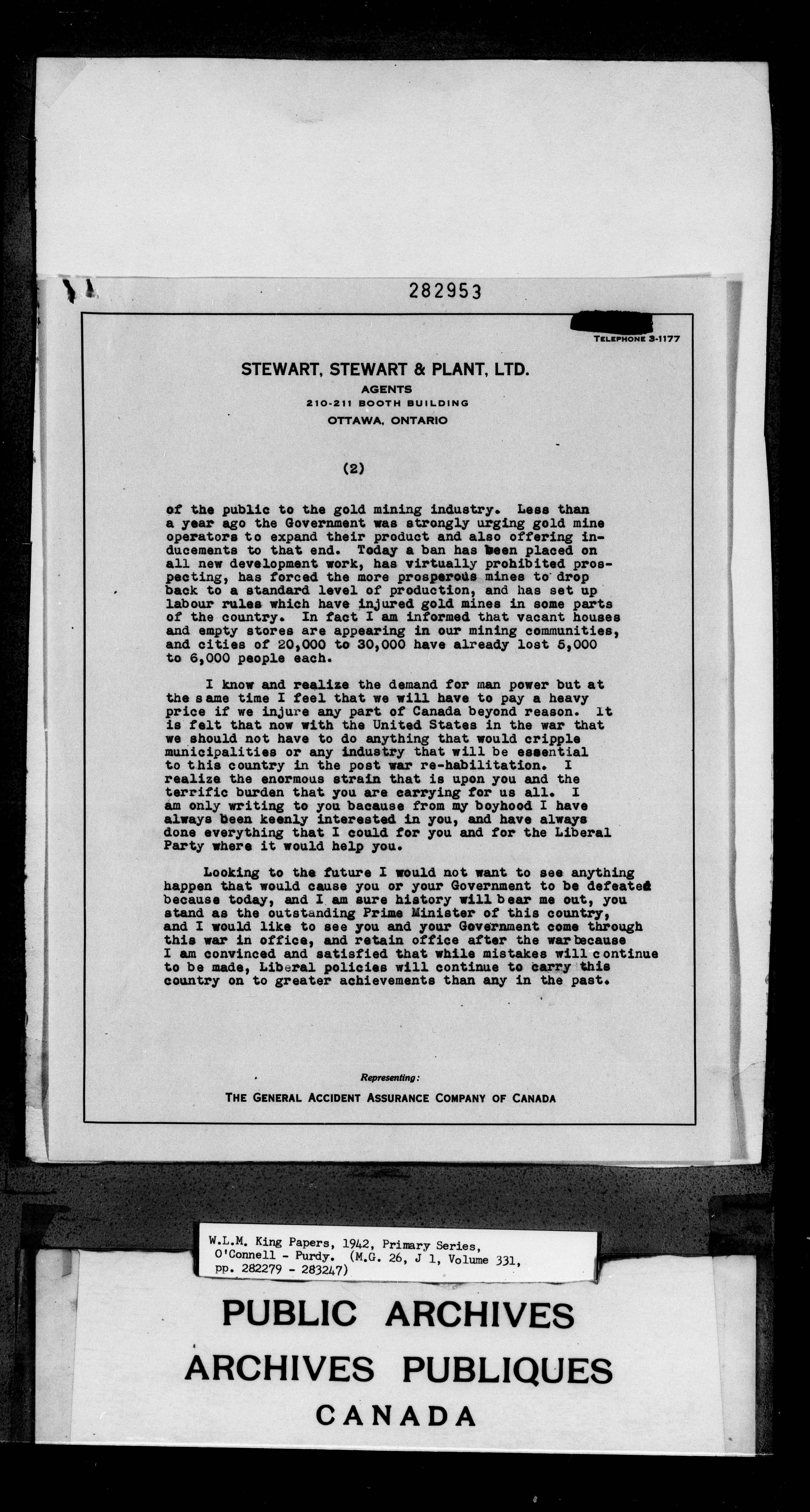 282953

TELEPHONE 3-1177

STEWART, STEWART & PLANT, LTD.
AGENTS
210-211 BOOTH BUILDING
OTTAWA, ONTARIO

(2)

of the public to the gold mining industry. Less than a year ago the Government was strongly urging gold mine operators to expand their product and also offering inducements to that end. Today a ban has been placed on all new development work, has virtually prohibited prospecting, has forced the more prosperous mines to drop back to a standard level of production, and has set up labour rules which have injured gold mines in some parts of the country. In fact I am informed that vacant houses and empty stores are appearing in our mining communities, and cities of 20,000 to 30,000 have already lost 5,000 to 6,000 people each.

I know and realize the demand for man power but at the same time I feel that we will have to pay a heavy price if we injure any part of Canada beyond reason. It is felt that now with the United States in the war that we should not have to do anything that would cripple municipalities or any industry that will be essential to this country in the post war re-habilitation. I realize the enormous strain that is upon you and the terrific burden that you are carrying for us all. I am only writing to you bacause from my boyhood I have always been keenly interested in you, and have always done everything that I could for you and for the Liberal Party where it would help you.

Looking to the future I would not want to see anything happen that would cause you or your Government to be defeated because today, and I am sure history will bear me out, you stand as the outstanding Prime Minister of this country, and I would like to see you and your Government come through this war in office, and retain office after the war because I am convinced and satisfied that while mistakes will continue to be made, Liberal policies will continue to carry this country on to greater achievements than any in the past.

Representing:
THE GENERAL ACCIDENT ASSURANCE COMPANY OF CANADA

W.L.M. King Papers, 1942, Primary Series, O'Connell - Purdy. (M.G. 26, J 1, Volume 331, pp. 282279 - 283247)

PUBLIC ARCHIVES
ARCHIVES PUBLIQUES
CANADA